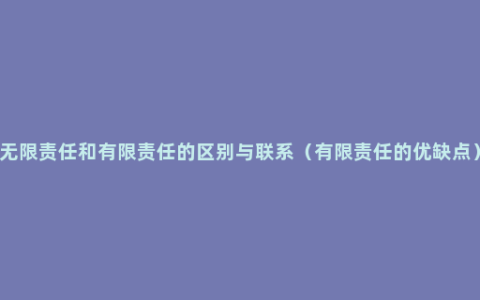 无限责任和有限责任的区别与联系（有限责任的优缺点）